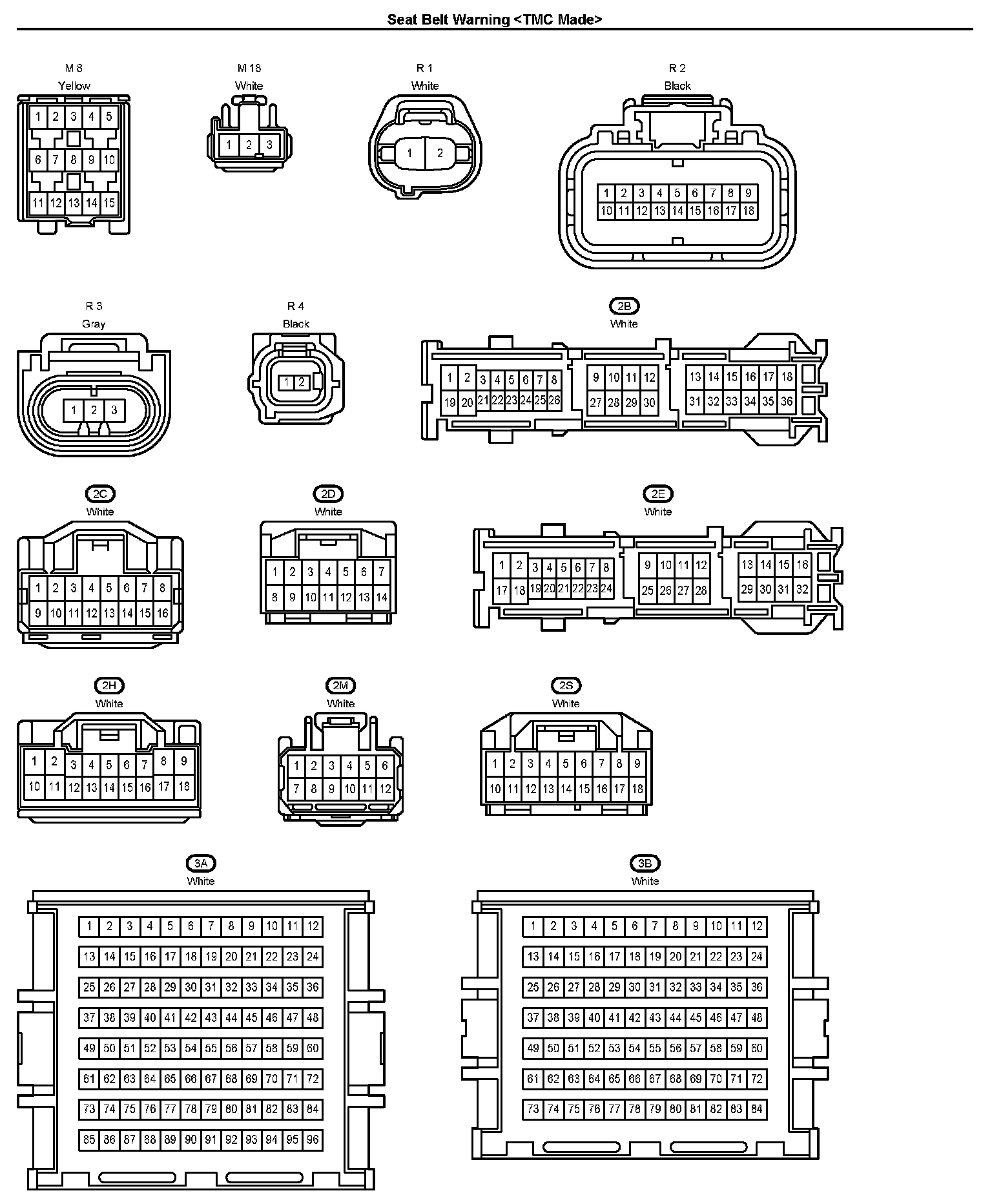 Seat Belt Warning <TMC Made>

M 8
Yellow
1 2 3 4 5
6 7 8 9 10
11 12 13 14 15

M 18
White
1 2 3

R 1
White
1 2

R 2
Black
1 2 3 4 5 6 7 8 9
10 11 12 13 14 15 16 17 18

R 3
Gray
1 2 3

R 4
Black
1 2

2B
White
1 2 3 4 5 6 7 8 9 10 11 12 13 14 15 16 17 18
19 20 21 22 23 24 25 26 27 28 29 30 31 32 33 34 35 36

2C
White
1 2 3 4 5 6 7 8
9 10 11 12 13 14 15 16

2D
White
1 2 3 4 5 6 7
8 9 10 11 12 13 14

2E
White
1 2 3 4 5 6 7 8 9 10 11 12 13 14 15 16
17 18 19 20 21 22 23 24 25 26 27 28 29 30 31 32

2H
White
1 2 3 4 5 6 7 8 9
10 11 12 13 14 15 16 17 18

2M
White
1 2 3 4 5 6
7 8 9 10 11 12

2S
White
1 2 3 4 5 6 7 8 9
10 11 12 13 14 15 16 17 18

3A
White
1 2 3 4 5 6 7 8 9 10 11 12
13 14 15 16 17 18 19 20 21 22 23 24
25 26 27 28 29 30 31 32 33 34 35 36
37 38 39 40 41 42 43 44 45 46 47 48
49 50 51 52 53 54 55 56 57 58 59 60
61 62 63 64 65 66 67 68 69 70 71 72
73 74 75 76 77 78 79 80 81 82 83 84
85 86 87 88 89 90 91 92 93 94 95 96

3B
White
1 2 3 4 5 6 7 8 9 10 11 12
13 14 15 16 17 18 19 20 21 22 23 24
25 26 27 28 29 30 31 32 33 34 35 36
37 38 39 40 41 42 43 44 45 46 47 48
49 50 51 52 53 54 55 56 57 58 59 60
61 62 63 64 65 66 67 68 69 70 71 72
73 74 75 76 77 78 79 80 81 82 83 84